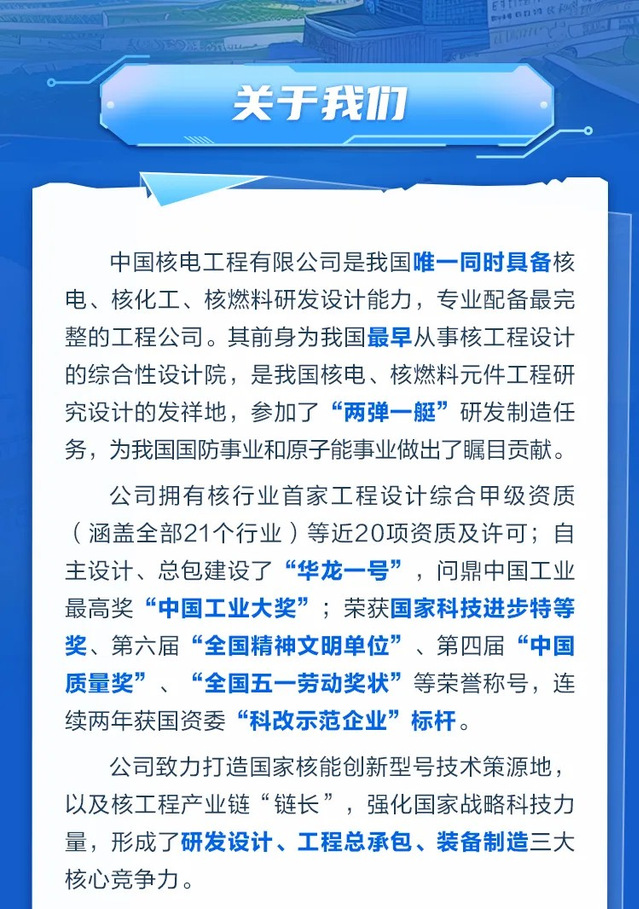 关于我们

中国核电工程有限公司是我国唯一同时具备核电、核化工、核燃料研发设计能力，专业配备最完整的工程公司。其前身为我国最早从事核工程设计的综合性设计院，是我国核电、核燃料元件工程研究设计的发祥地，参加了“两弹一艇”研发制造任务，为我国国防事业和原子能事业做出了瞩目贡献。

公司拥有核行业首家工程设计综合甲级资质（涵盖全部21个行业）等近20项资质及许可；自主设计、总包建设了“华龙一号”，问鼎中国工业最高奖“中国工业大奖”；荣获国家科技进步特等奖、第六届“全国精神文明单位”、第四届“中国质量奖”、“全国五一劳动奖状”等荣誉称号，连续两年获国资委“科改示范企业”标杆。

公司致力打造国家核能创新型号技术策源地，以及核工程产业链“链长”，强化国家战略科技力量，形成了研发设计、工程总承包、装备制造三大核心竞争力。